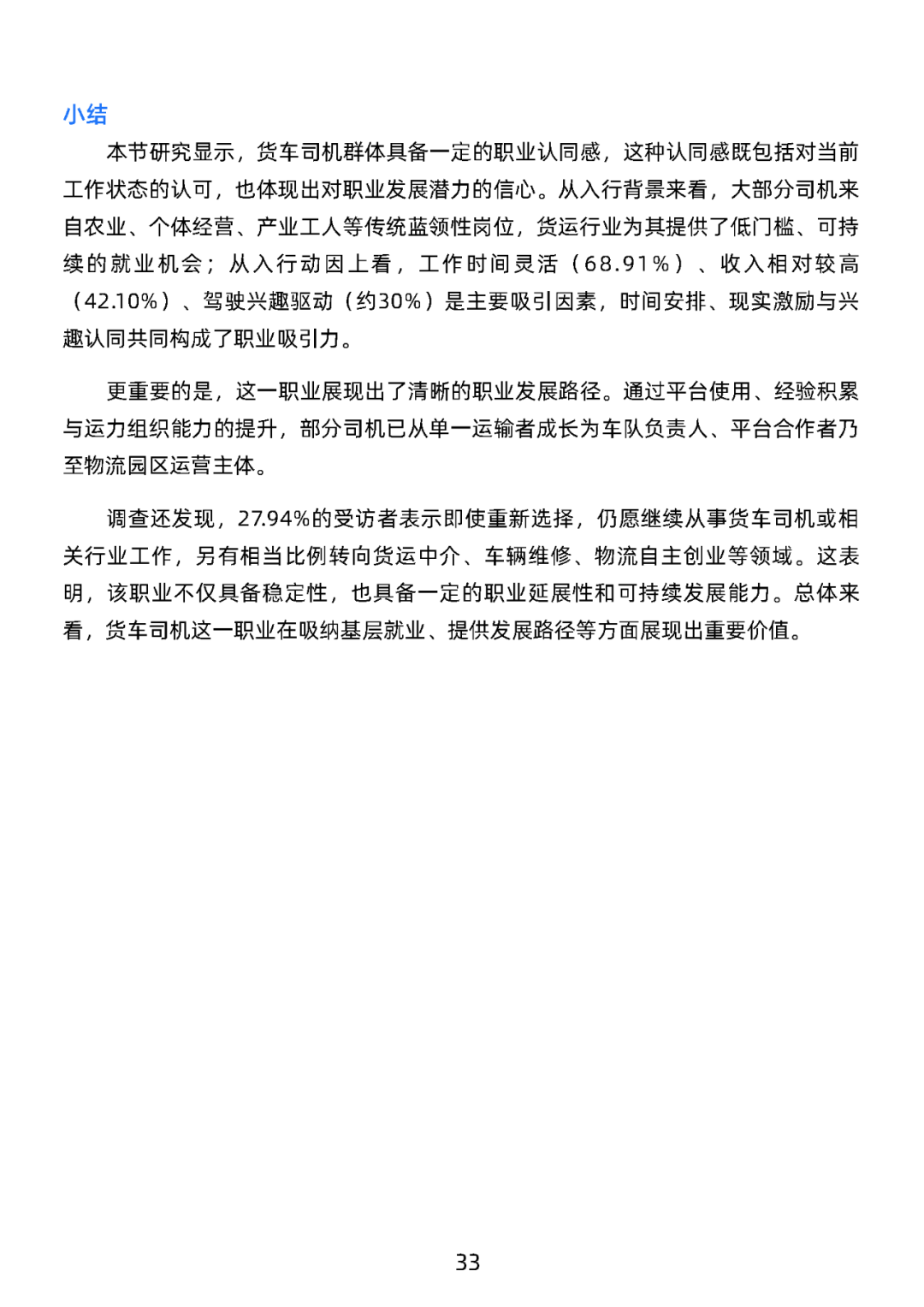 小结

本节研究显示，货车司机群体具备一定的职业认同感，这种认同感既包括对当前工作状态的认可，也体现出对职业发展潜力的信心。从入行背景来看，大部分司机来自农业、个体经营、产业工人等传统蓝领性岗位，货运行业为其提供了低门槛、可持续的就业机会；从入行动因上看，工作时间灵活（68.91%）、收入相对较高（42.10%）、驾驶兴趣驱动（约30%）是主要吸引因素，时间安排、现实激励与兴趣认同共同构成了职业吸引力。

更重要的是，这一职业展现出了清晰的职业发展路径。通过平台使用、经验积累与运力组织能力的提升，部分司机已从单一运输者成长为车队负责人、平台合作者乃至物流园区运营主体。

调查还发现，27.94%的受访者表示即使重新选择，仍愿继续从事货车司机或相关行业工作，另有相当比例转向货运中介、车辆维修、物流自主创业等领域。这表明，该职业不仅具备稳定性，也具备一定的职业延展性和可持续发展能力。总体来看，货车司机这一职业在吸纳基层就业、提供发展路径等方面展现出重要价值。

33